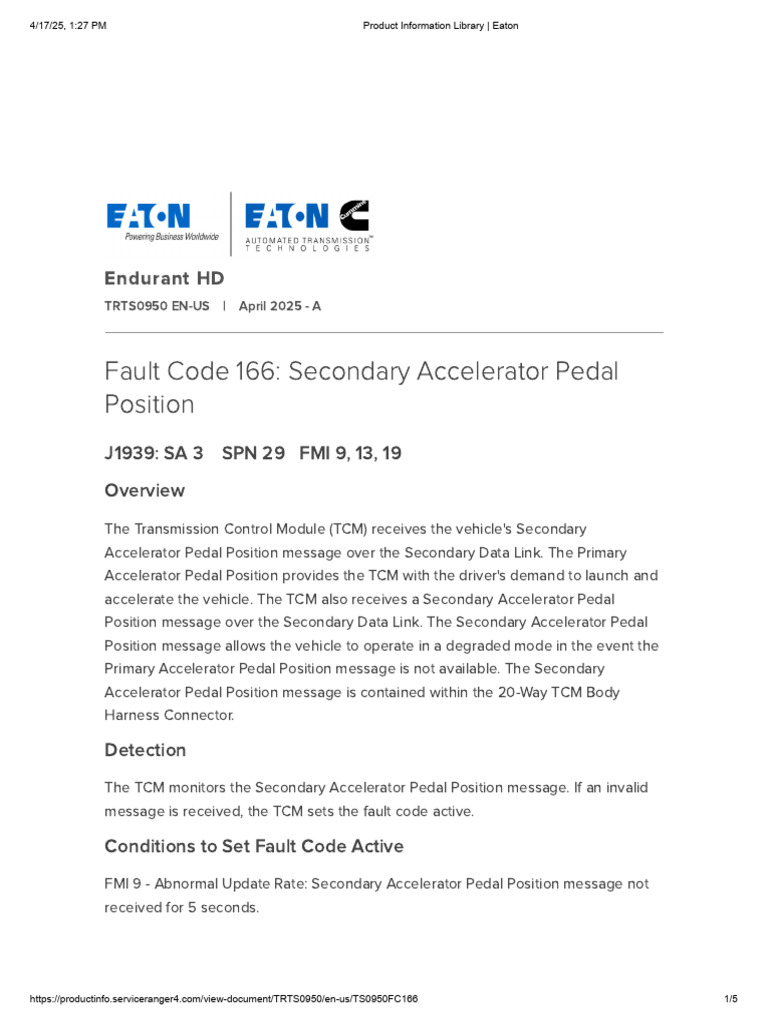 4/17/25, 1:27 PM

Product Information Library | Eaton

EATON
Powering Business Worldwide

EATON
AUTOMATED TRANSMISSION™
TECHNOLOGIES

Endurant HD

TRTS0950 EN-US | April 2025 - A

Fault Code 166: Secondary Accelerator Pedal Position

J1939: SA 3 SPN 29 FMI 9, 13, 19

Overview

The Transmission Control Module (TCM) receives the vehicle's Secondary Accelerator Pedal Position message over the Secondary Data Link. The Primary Accelerator Pedal Position provides the TCM with the driver's demand to launch and accelerate the vehicle. The TCM also receives a Secondary Accelerator Pedal Position message over the Secondary Data Link. The Secondary Accelerator Pedal Position message allows the vehicle to operate in a degraded mode in the event the Primary Accelerator Pedal Position message is not available. The Secondary Accelerator Pedal Position message is contained within the 20-Way TCM Body Harness Connector.

Detection

The TCM monitors the Secondary Accelerator Pedal Position message. If an invalid message is received, the TCM sets the fault code active.

Conditions to Set Fault Code Active

FMI 9 - Abnormal Update Rate: Secondary Accelerator Pedal Position message not received for 5 seconds.

https://productinfo.serviceranger4.com/view-document/TRTS0950/en-us/TS0950FC166

1/5